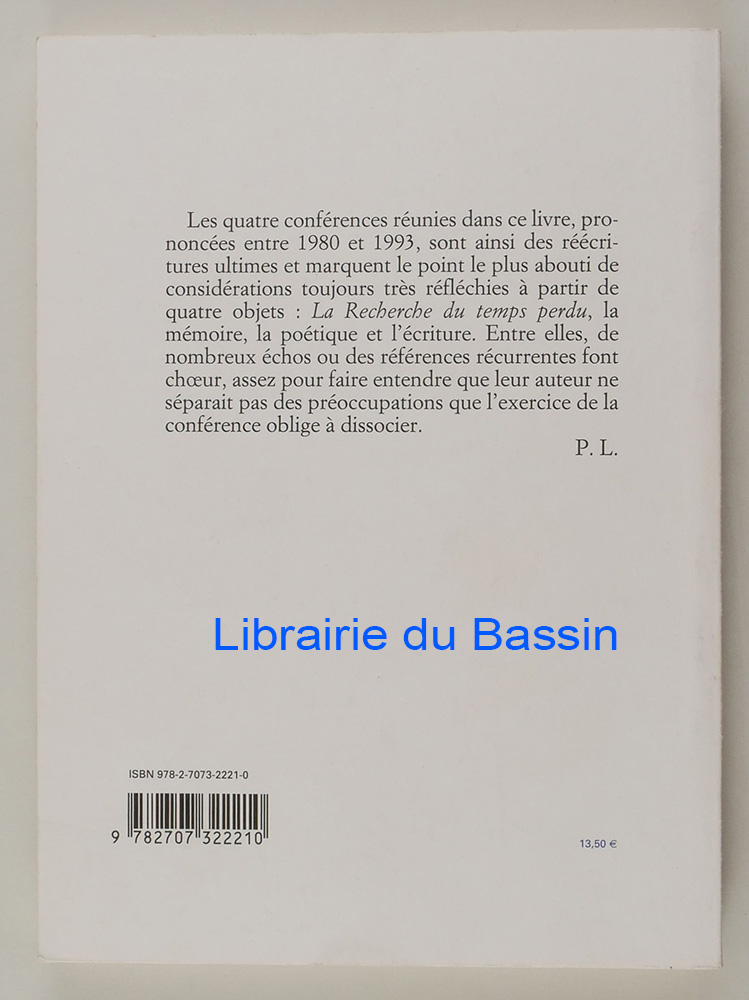 Les quatre conférences réunies dans ce livre, prononcées entre 1980 et 1993, sont ainsi des réécritures ultimes et marquent le point le plus abouti de considérations toujours très réfléchies à partir de quatre objets : La Recherche du temps perdu, la mémoire, la poétique et l'écriture. Entre elles, de nombreux échos ou des références récurrentes font chœur, assez pour faire entendre que leur auteur ne séparait pas des préoccupations que l'exercice de la conférence oblige à dissocier.

P. L.

ISBN 978-2-7073-2221-0

9 782707 322210

13,50 €

Librairie du Bassin